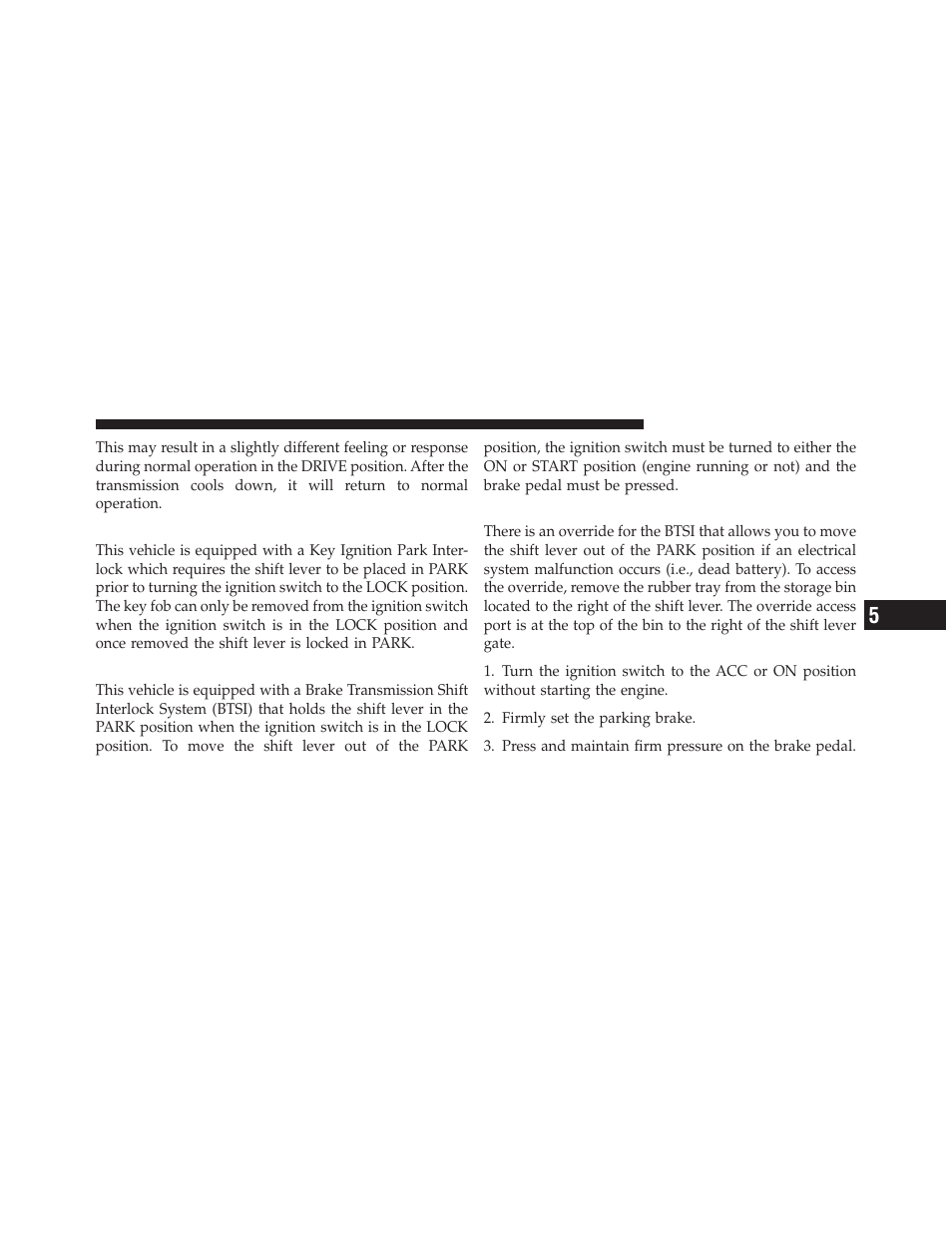 This may result in a slightly different feeling or response during normal operation in the DRIVE position. After the transmission cools down, it will return to normal operation.

This vehicle is equipped with a Key Ignition Park Interlock which requires the shift lever to be placed in PARK prior to turning the ignition switch to the LOCK position. The key fob can only be removed from the ignition switch when the ignition switch is in the LOCK position and once removed the shift lever is locked in PARK.

This vehicle is equipped with a Brake Transmission Shift Interlock System (BTSI) that holds the shift lever in the PARK position when the ignition switch is in the LOCK position. To move the shift lever out of the PARK position, the ignition switch must be turned to either the ON or START position (engine running or not) and the brake pedal must be pressed.

There is an override for the BTSI that allows you to move the shift lever out of the PARK position if an electrical system malfunction occurs (i.e., dead battery). To access the override, remove the rubber tray from the storage bin located to the right of the shift lever. The override access port is at the top of the bin to the right of the shift lever gate.

1. Turn the ignition switch to the ACC or ON position without starting the engine.

2. Firmly set the parking brake.

3. Press and maintain firm pressure on the brake pedal.

5